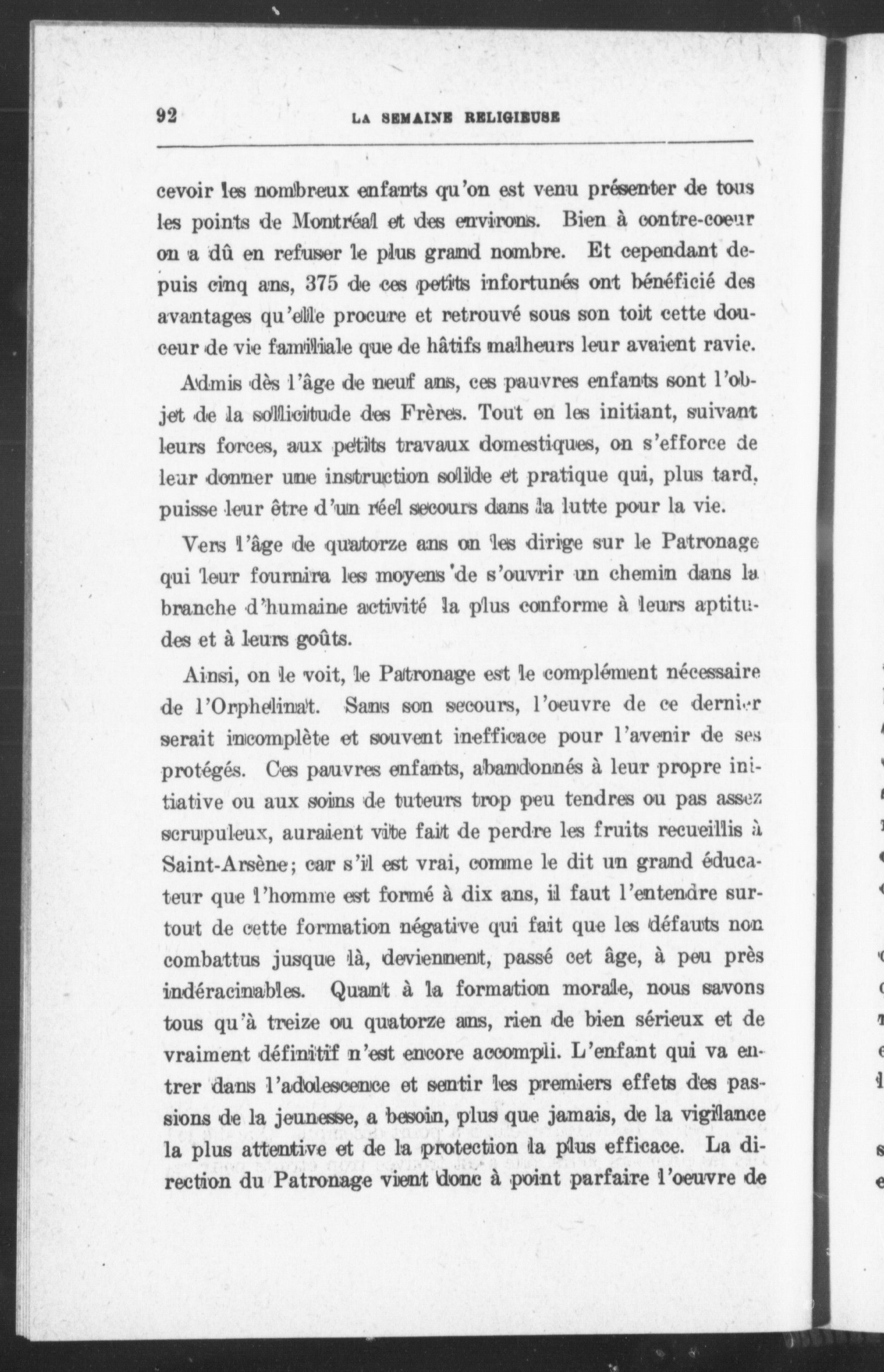 92 LA SEMAINE RELIGIEUSE

cevoir les nombreux enfants qu'on est venu présenter de tous les points de Montréal et des environs. Bien à contre-coeur on a dû en refuser le plus grand nombre. Et cependant depuis cinq ans, 375 de ces petits infortunés ont bénéficié des avantages qu'elle procure et retrouvé sous son toit cette douceur de vie familiale que de hâtifs malheurs leur avaient ravie.

Admis dès l'âge de neuf ans, ces pauvres enfants sont l'objet de la sollicitude des Frères. Tout en les initiant, suivant leurs forces, aux petits travaux domestiques, on s'efforce de leur donner une instruction solide et pratique qui, plus tard, puisse leur être d'un réel secours dans la lutte pour la vie.

Vers l'âge de quatorze ans on les dirige sur le Patronage qui leur fournira les moyens de s'ouvrir un chemin dans la branche d'humaine activité la plus conforme à leurs aptitudes et à leurs goûts.

Ainsi, on le voit, le Patronage est le complément nécessaire de l'Orphelinat. Sans son secours, l'oeuvre de ce dernier serait incomplète et souvent inefficace pour l'avenir de ses protégés. Ces pauvres enfants, abandonnés à leur propre initiative ou aux soins de tuteurs trop peu tendres ou pas assez scrupuleux, auraient vite fait de perdre les fruits recueillis à Saint-Arsène; car s'il est vrai, comme le dit un grand éducateur que l'homme est formé à dix ans, il faut l'entendre surtout de cette formation négative qui fait que les défauts non combattus jusque là, deviennent, passé cet âge, à peu près indéracinables. Quant à la formation morale, nous savons tous qu'à treize ou quatorze ans, rien de bien sérieux et de vraiment définitif n'est encore accompli. L'enfant qui va entrer dans l'adolescence et sentir les premiers effets des passions de la jeunesse, a besoin, plus que jamais, de la vigilance la plus attentive et de la protection la plus efficace. La direction du Patronage vient donc à point parfaire l'oeuvre de